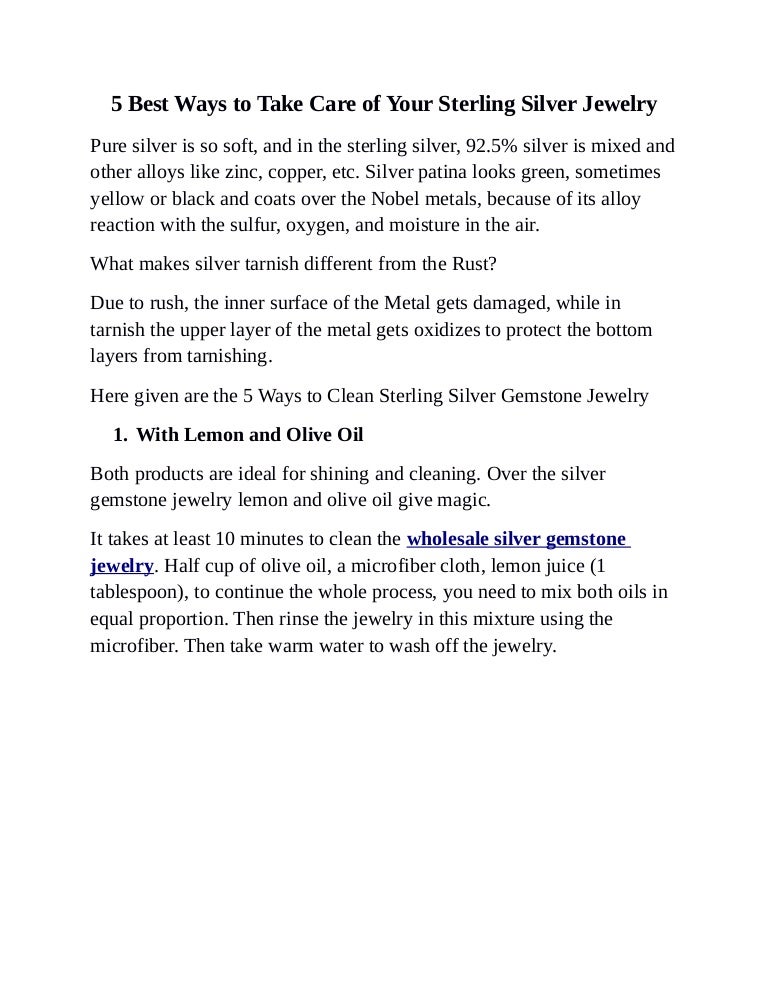 5 Best Ways to Take Care of Your Sterling Silver Jewelry

Pure silver is so soft, and in the sterling silver, 92.5% silver is mixed and other alloys like zinc, copper, etc. Silver patina looks green, sometimes yellow or black and coats over the Nobel metals, because of its alloy reaction with the sulfur, oxygen, and moisture in the air.

What makes silver tarnish different from the Rust?

Due to rush, the inner surface of the Metal gets damaged, while in tarnish the upper layer of the metal gets oxidizes to protect the bottom layers from tarnishing.

Here given are the 5 Ways to Clean Sterling Silver Gemstone Jewelry

1. With Lemon and Olive Oil

Both products are ideal for shining and cleaning. Over the silver gemstone jewelry lemon and olive oil give magic.

It takes at least 10 minutes to clean the wholesale silver gemstone jewelry. Half cup of olive oil, a microfiber cloth, lemon juice (1 tablespoon), to continue the whole process, you need to mix both oils in equal proportion. Then rinse the jewelry in this mixture using the microfiber. Then take warm water to wash off the jewelry.